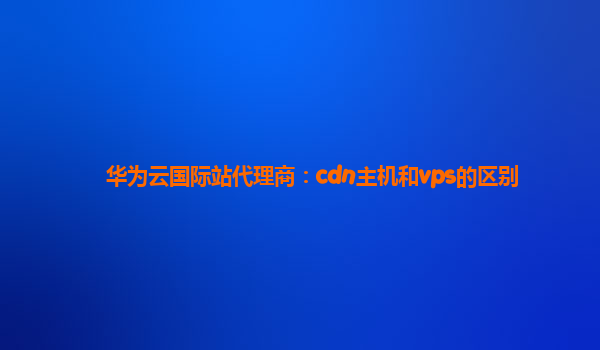 华为云国际站代理商：cdn主机和vps的区别